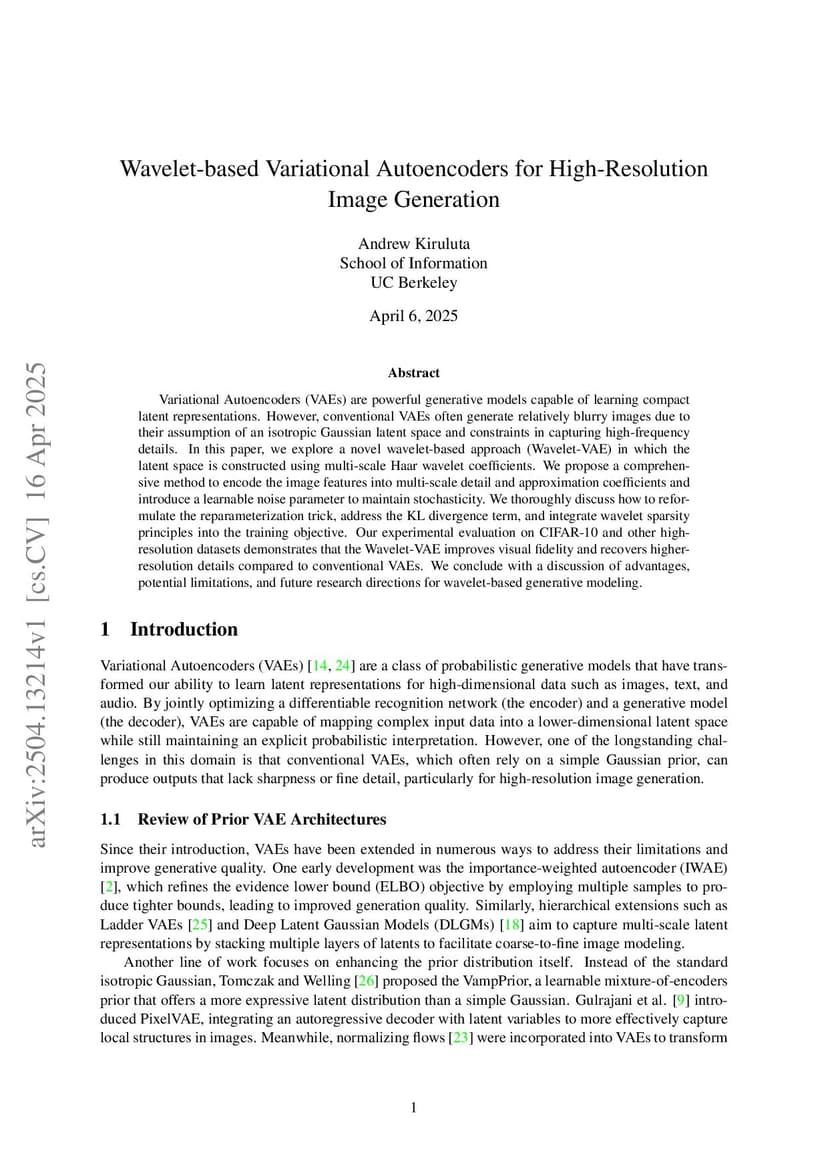 arXiv:2504.13214v1 [cs.CV] 16 Apr 2025

Wavelet-based Variational Autoencoders for High-Resolution Image Generation

Andrew Kiruluta
School of Information
UC Berkeley

April 6, 2025

Abstract

Variational Autoencoders (VAEs) are powerful generative models capable of learning compact latent representations. However, conventional VAEs often generate relatively blurry images due to their assumption of an isotropic Gaussian latent space and constraints in capturing high-frequency details. In this paper, we explore a novel wavelet-based approach (Wavelet-VAE) in which the latent space is constructed using multi-scale Haar wavelet coefficients. We propose a comprehensive method to encode the image features into multi-scale detail and approximation coefficients and introduce a learnable noise parameter to maintain stochasticity. We thoroughly discuss how to reformulate the reparameterization trick, address the KL divergence term, and integrate wavelet sparsity principles into the training objective. Our experimental evaluation on CIFAR-10 and other high-resolution datasets demonstrates that the Wavelet-VAE improves visual fidelity and recovers higher-resolution details compared to conventional VAEs. We conclude with a discussion of advantages, potential limitations, and future research directions for wavelet-based generative modeling.

1 Introduction

Variational Autoencoders (VAEs) [14, 24] are a class of probabilistic generative models that have transformed our ability to learn latent representations for high-dimensional data such as images, text, and audio. By jointly optimizing a differentiable recognition network (the encoder) and a generative model (the decoder), VAEs are capable of mapping complex input data into a lower-dimensional latent space while still maintaining an explicit probabilistic interpretation. However, one of the longstanding challenges in this domain is that conventional VAEs, which often rely on a simple Gaussian prior, can produce outputs that lack sharpness or fine detail, particularly for high-resolution image generation.

1.1 Review of Prior VAE Architectures

Since their introduction, VAEs have been extended in numerous ways to address their limitations and improve generative quality. One early development was the importance-weighted autoencoder (IWAE) [2], which refines the evidence lower bound (ELBO) objective by employing multiple samples to produce tighter bounds, leading to improved generation quality. Similarly, hierarchical extensions such as Ladder VAEs [25] and Deep Latent Gaussian Models (DLGMs) [18] aim to capture multi-scale latent representations by stacking multiple layers of latents to facilitate coarse-to-fine image modeling.

Another line of work focuses on enhancing the prior distribution itself. Instead of the standard isotropic Gaussian, Tomczak and Welling [26] proposed the VampPrior, a learnable mixture-of-encoders prior that offers a more expressive latent distribution than a simple Gaussian. Gulrajani et al. [9] introduced PixelVAE, integrating an autoregressive decoder with latent variables to more effectively capture local structures in images. Meanwhile, normalizing flows [23] were incorporated into VAEs to transform

1